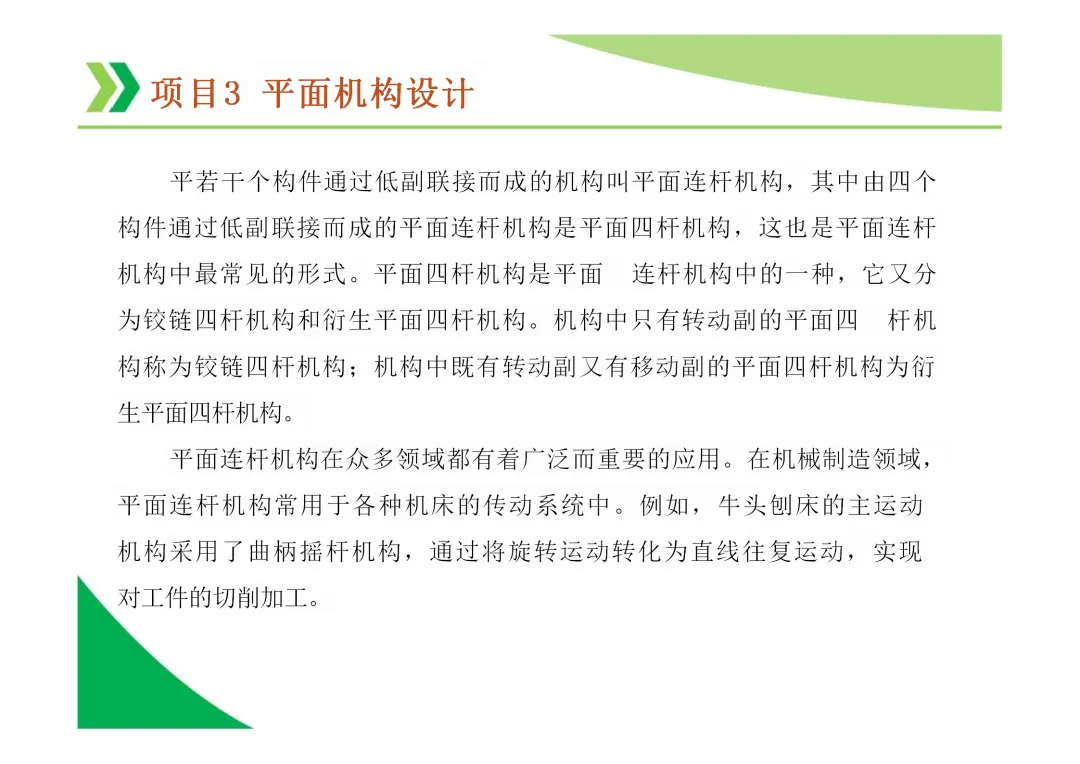 项目3 平面机构设计

平若干个构件通过低副联接而成的机构叫平面连杆机构，其中由四个构件通过低副联接而成的平面连杆机构是平面四杆机构，这也是平面连杆机构中最常见的形式。平面四杆机构是平面 连杆机构中的一种，它又分为铰链四杆机构和衍生平面四杆机构。机构中只有转动副的平面四 杆机构称为铰链四杆机构；机构中既有转动副又有移动副的平面四杆机构为衍生平面四杆机构。

平面连杆机构在众多领域都有着广泛而重要的应用。在机械制造领域，平面连杆机构常用于各种机床的传动系统中。例如，牛头刨床的主运动机构采用了曲柄摇杆机构，通过将旋转运动转化为直线往复运动，实现对工件的切削加工。